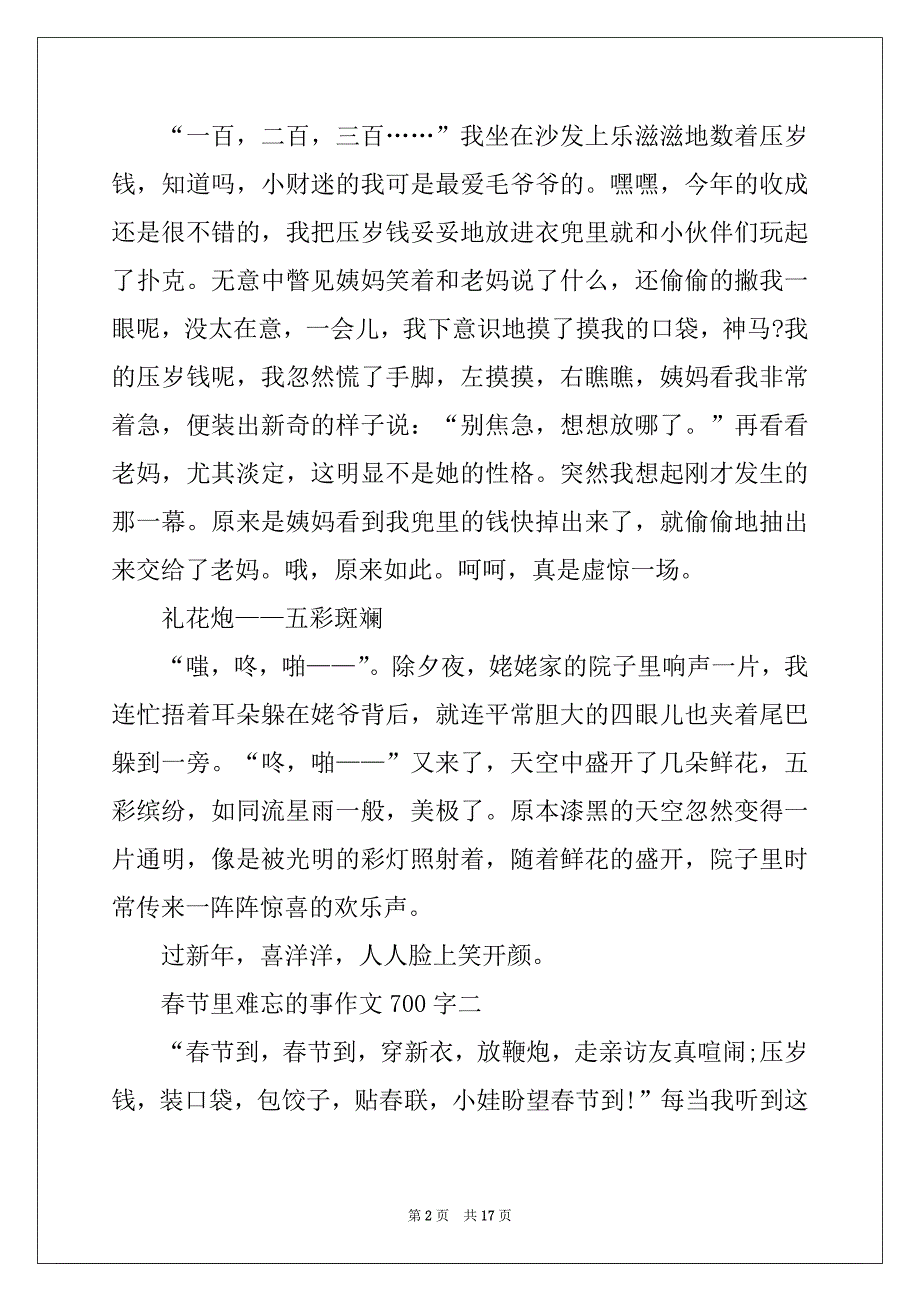 “一百，二百，三百……”我坐在沙发上乐滋滋地数着压岁钱，知道吗，小财迷的我可是最爱毛爷爷的。嘿嘿，今年的收成还是很不错的，我把压岁钱妥妥地放进衣兜里就和小伙伴们玩起了扑克。无意中瞥见姨妈笑着和老妈说了什么，还偷偷的撇我一眼呢，没太在意，一会儿，我下意识地摸了摸我的口袋，神马?我的压岁钱呢，我忽然慌了手脚，左摸摸，右瞧瞧，姨妈看我非常着急，便装出新奇的样子说：“别焦急，想想放哪了。”再看看老妈，尤其淡定，这明显不是她的性格。突然我想起刚才发生的那一幕。原来是姨妈看到我兜里的钱快掉出来了，就偷偷地抽出来交给了老妈。哦，原来如此。呵呵，真是虚惊一场。

礼花炮——五彩斑斓

“嗤，咚，啪——”。除夕夜，姥姥家的院子里响声一片，我连忙捂着耳朵躲在姥爷背后，就连平常胆大的四眼儿也夹着尾巴躲到一旁。“咚，啪——”又来了，天空中盛开了几朵鲜花，五彩缤纷，如同流星雨一般，美极了。原本漆黑的天空忽然变得一片通明，像是被光明的彩灯照射着，随着鲜花的盛开，院子里时常传来一阵阵惊喜的欢乐声。

过新年，喜洋洋，人人脸上笑开颜。

春节里难忘的事作文 700 字二

“春节到，春节到，穿新衣，放鞭炮，走亲访友真喧闹;压岁钱，装口袋，包饺子，贴春联，小娃盼望春节到!”每当我听到这

第 2 页　共 17 页